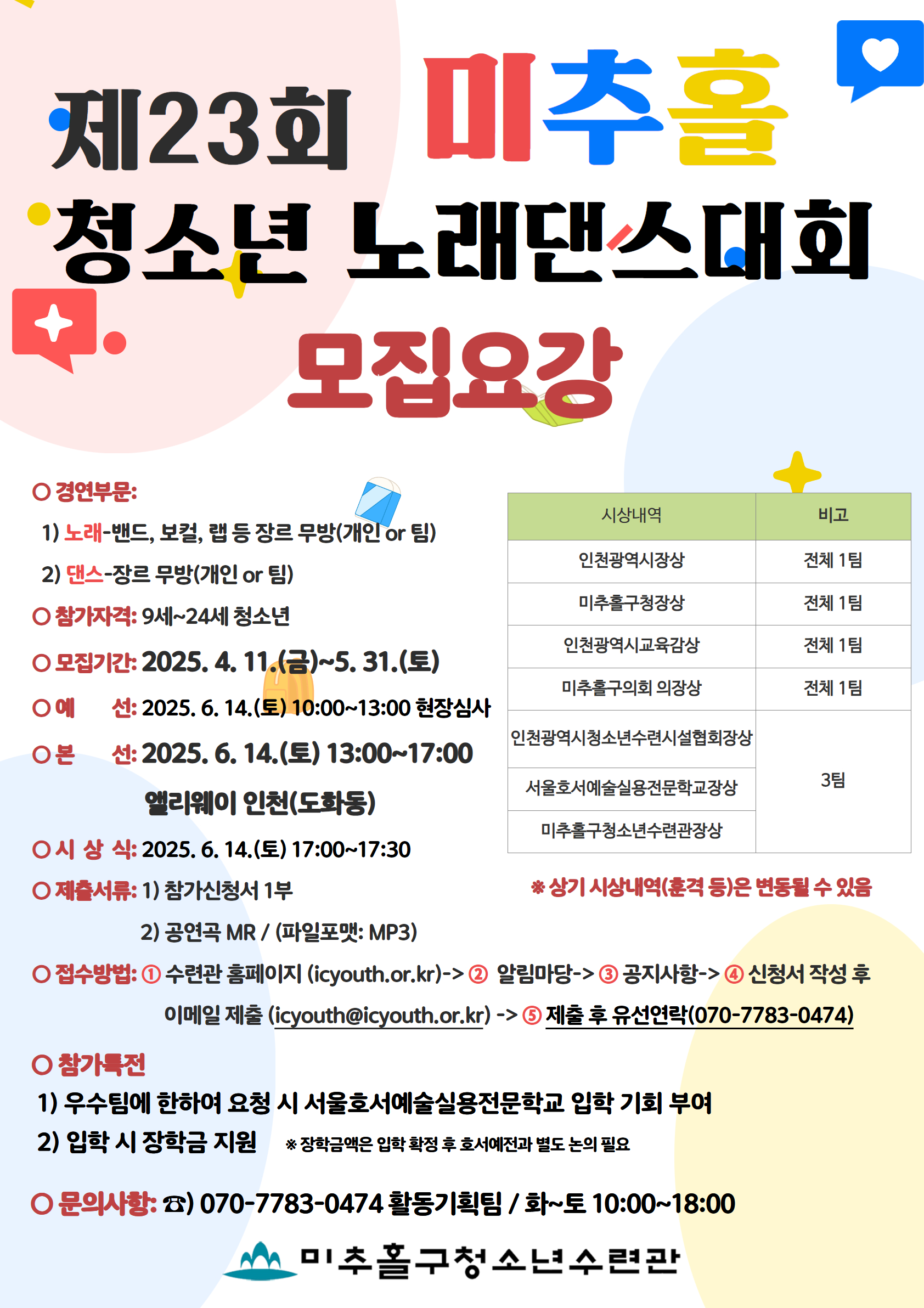 제23회 미추홀
청소년 노래댄스대회
모집요강

○ 경연부문:
1) 노래-밴드, 보컬, 랩 등 장르 무방(개인 or 팀)
2) 댄스-장르 무방(개인 or 팀)
○ 참가자격: 9세~24세 청소년
○ 모집기간: 2025. 4. 11.(금)~5. 31.(토)
○ 예 선: 2025. 6. 14.(토) 10:00~13:00 현장심사
○ 본 선: 2025. 6. 14.(토) 13:00~17:00
앨리웨이 인천(도화동)
○ 시 상 식: 2025. 6. 14.(토) 17:00~17:30
○ 제출서류: 1) 참가신청서 1부
2) 공연곡 MR / (파일포맷: MP3)

| 시상내역 | 비고 |
|---|---|
| 인천광역시장상 | 전체 1팀 |
| 미추홀구청장상 | 전체 1팀 |
| 인천광역시교육감상 | 전체 1팀 |
| 미추홀구의회 의장상 | 전체 1팀 |
| 인천광역시청소년수련시설협회장상 | 3팀 |
| 서울호서예술실용전문학교장상 | |
| 미추홀구청소년수련관장상 | |

※ 상기 시상내역(훈격 등)은 변동될 수 있음

○ 접수방법: ① 수련관 홈페이지 (icyouth.or.kr)-> ② 알림마당-> ③ 공지사항-> ④ 신청서 작성 후 이메일 제출 (icyouth@icyouth.or.kr) -> ⑤ 제출 후 유선연락(070-7783-0474)

○ 참가특전
1) 우수팀에 한하여 요청 시 서울호서예술실용전문학교 입학 기회 부여
2) 입학 시 장학금 지원 ※ 장학금액은 입학 확정 후 호서예전과 별도 논의 필요

○ 문의사항: ☎) 070-7783-0474 활동기획팀 / 화~토 10:00~18:00

미추홀구청소년수련관